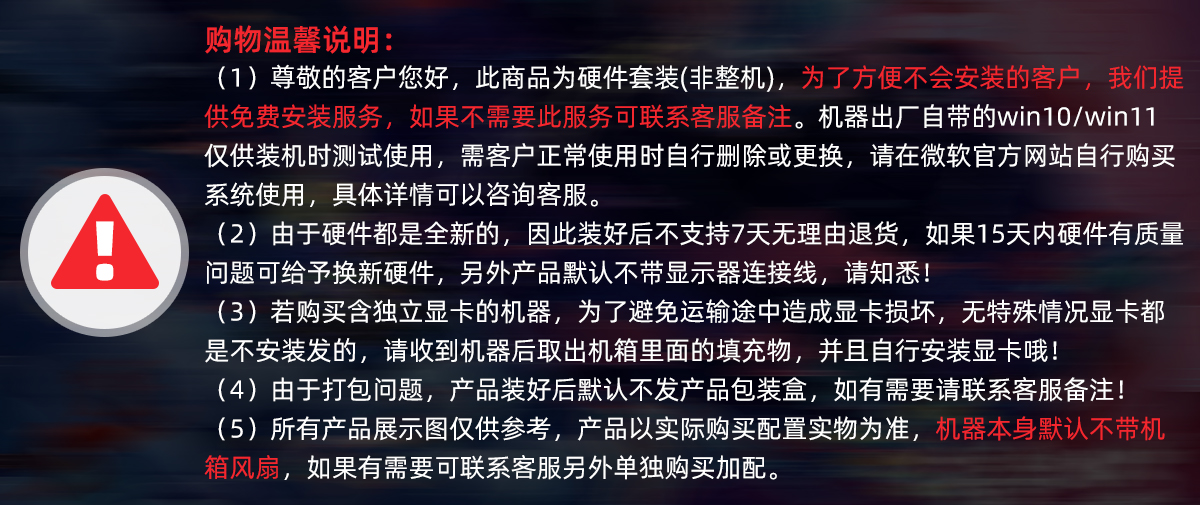 购物温馨说明：

（1）尊敬的客户您好，此商品为硬件套装(非整机)，为了方便不会安装的客户，我们提供免费安装服务，如果不需要此服务可联系客服备注。机器出厂自带的win10/win11仅供装机时测试使用，需客户正常使用时自行删除或更换，请在微软官方网站自行购买系统使用，具体详情可以咨询客服。

（2）由于硬件都是全新的，因此装好后不支持7天无理由退货，如果15天内硬件有质量问题可给予换新硬件，另外产品默认不带显示器连接线，请知悉！

（3）若购买含独立显卡的机器，为了避免运输途中造成显卡损坏，无特殊情况显卡都是不安装发的，请收到机器后取出机箱里面的填充物，并且自行安装显卡哦！

（4）由于打包问题，产品装好后默认不发产品包装盒，如有需要请联系客服备注！

（5）所有产品展示图仅供参考，产品以实际购买配置实物为准，机器本身默认不带机箱风扇，如果有需要可联系客服另外单独购买加配。